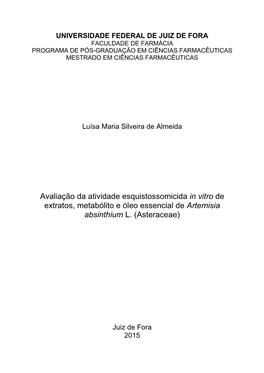 UNIVERSIDADE FEDERAL DE JUIZ DE FORA
FACULDADE DE FARMÁCIA
PROGRAMA DE PÓS-GRADUAÇÃO EM CIÊNCIAS FARMACÊUTICAS
MESTRADO EM CIÊNCIAS FARMACÊUTICAS

Luísa Maria Silveira de Almeida

Avaliação da atividade esquistossomicida in vitro de extratos, metabólito e óleo essencial de Artemisia absinthium L. (Asteraceae)

Juiz de Fora
2015